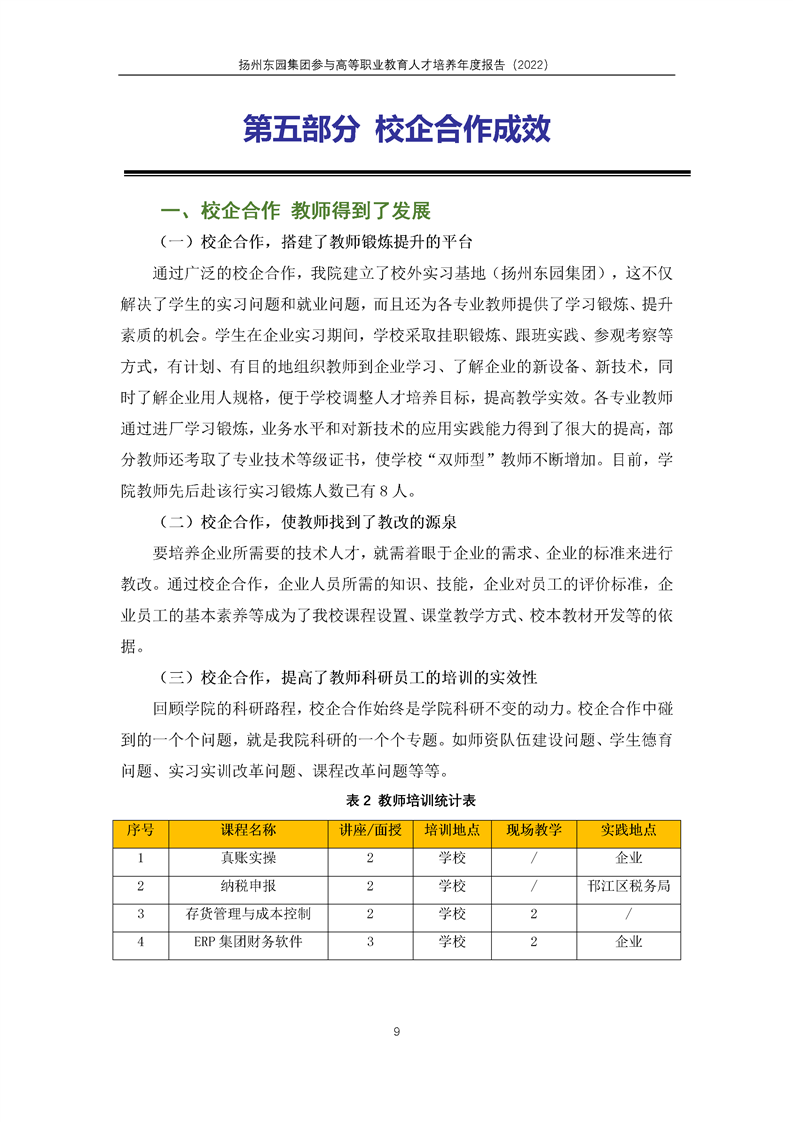 扬州东园集团参与高等职业教育人才培养年度报告（2022）

第五部分 校企合作成效

一、校企合作 教师得到了发展

（一）校企合作，搭建了教师锻炼提升的平台

通过广泛的校企合作，我院建立了校外实习基地（扬州东园集团），这不仅解决了学生的实习问题和就业问题，而且还为各专业教师提供了学习锻炼、提升素质的机会。学生在企业实习期间，学校采取挂职锻炼、跟班实践、参观考察等方式，有计划、有目的地组织教师到企业学习、了解企业的新设备、新技术，同时了解企业用人规格，便于学校调整人才培养目标，提高教学实效。各专业教师通过进厂学习锻炼，业务水平和对新技术的应用实践能力得到了很大的提高，部分教师还考取了专业技术等级证书，使学校“双师型”教师不断增加。目前，学院教师先后赴该行实习锻炼人数已有 8 人。

（二）校企合作，使教师找到了教改的源泉

要培养企业所需要的技术人才，就需着眼于企业的需求、企业的标准来进行教改。通过校企合作，企业人员所需的知识、技能，企业对员工的评价标准，企业员工的基本素养等成为了我校课程设置、课堂教学方式、校本教材开发等的依据。

（三）校企合作，提高了教师科研员工的培训的实效性

回顾学院的科研路程，校企合作始终是学院科研不变的动力。校企合作中碰到的一个个问题，就是我院科研的一个个专题。如师资队伍建设问题、学生德育问题、实习实训改革问题、课程改革问题等等。

表 2 教师培训统计表

| 序号 | 课程名称 | 讲座/面授 | 培训地点 | 现场教学 | 实践地点 |
|---|---|---|---|---|---|
| 1 | 真账实操 | 2 | 学校 | / | 企业 |
| 2 | 纳税申报 | 2 | 学校 | / | 邗江区税务局 |
| 3 | 存货管理与成本控制 | 2 | 学校 | 2 | / |
| 4 | ERP 集团财务软件 | 3 | 学校 | 2 | 企业 |

9